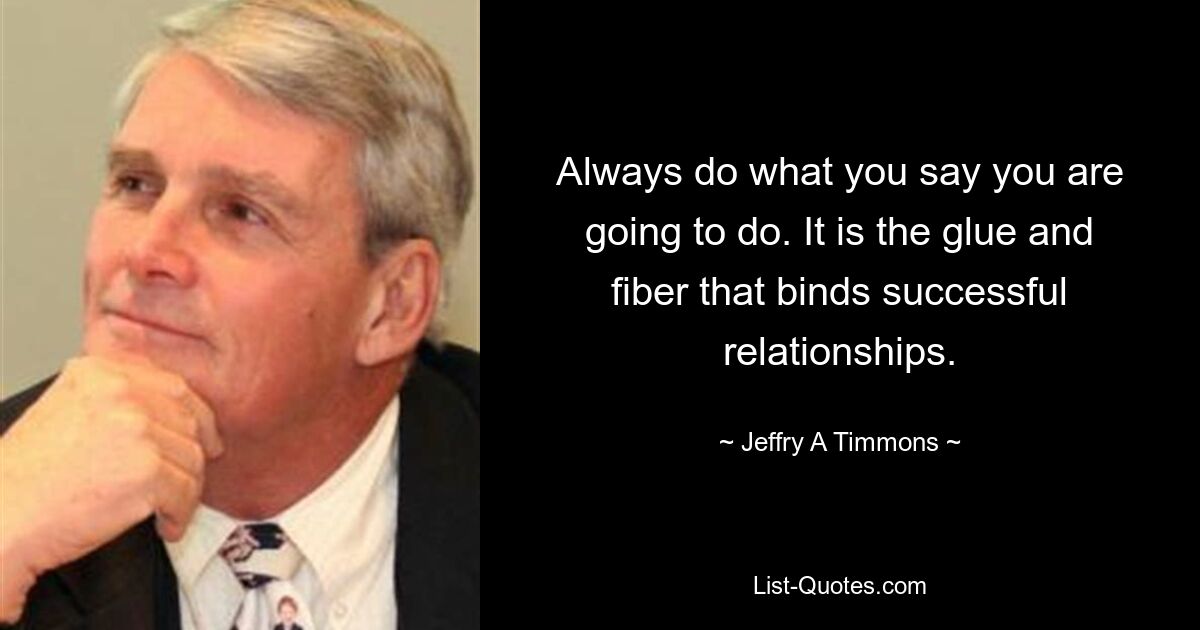 Always do what you say you are going to do. It is the glue and fiber that binds successful relationships.

~ Jeffry A Timmons ~

List-Quotes.com